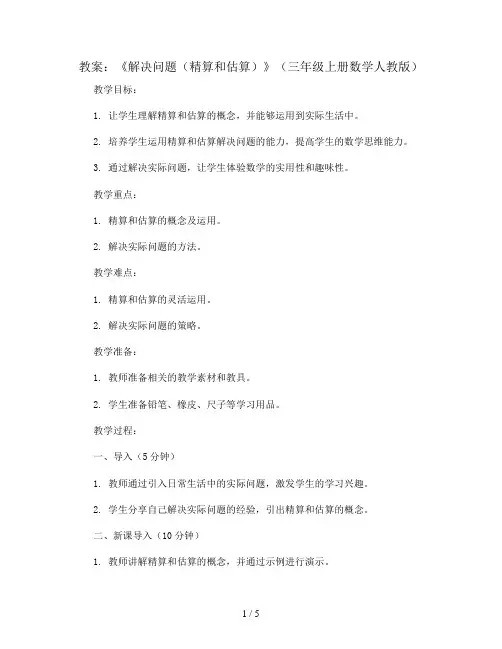 教案：《解决问题（精算和估算）》（三年级上册数学人教版）

教学目标：

1. 让学生理解精算和估算的概念，并能够运用到实际生活中。

2. 培养学生运用精算和估算解决问题的能力，提高学生的数学思维能力。

3. 通过解决实际问题，让学生体验数学的实用性和趣味性。

教学重点：

1. 精算和估算的概念及运用。

2. 解决实际问题的方法。

教学难点：

1. 精算和估算的灵活运用。

2. 解决实际问题的策略。

教学准备：

1. 教师准备相关的教学素材和教具。

2. 学生准备铅笔、橡皮、尺子等学习用品。

教学过程：

一、导入（5分钟）

1. 教师通过引入日常生活中的实际问题，激发学生的学习兴趣。

2. 学生分享自己解决实际问题的经验，引出精算和估算的概念。

二、新课导入（10分钟）

1. 教师讲解精算和估算的概念，并通过示例进行演示。

1 / 5